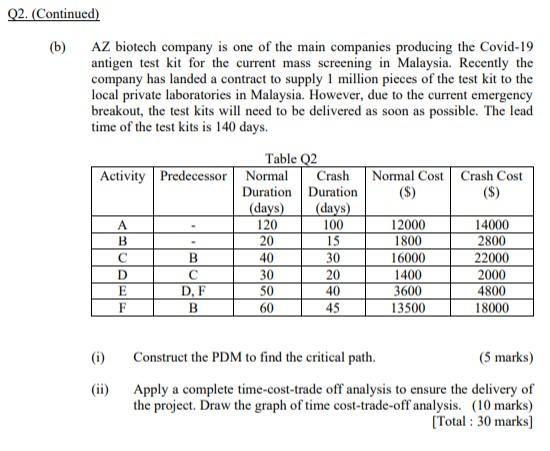 Q2. (Continued)

(b) AZ biotech company is one of the main companies producing the Covid-19 antigen test kit for the current mass screening in Malaysia. Recently the company has landed a contract to supply 1 million pieces of the test kit to the local private laboratories in Malaysia. However, due to the current emergency breakout, the test kits will need to be delivered as soon as possible. The lead time of the test kits is 140 days.

Table Q2

| Activity | Predecessor | Normal Duration (days) | Crash Duration (days) | Normal Cost ($) | Crash Cost ($) |
|---|---|---|---|---|---|
| A | - | 120 | 100 | 12000 | 14000 |
| B | - | 20 | 15 | 1800 | 2800 |
| C | B | 40 | 30 | 16000 | 22000 |
| D | C | 30 | 20 | 1400 | 2000 |
| E | D, F | 50 | 40 | 3600 | 4800 |
| F | B | 60 | 45 | 13500 | 18000 |

(i) Construct the PDM to find the critical path. (5 marks)

(ii) Apply a complete time-cost-trade off analysis to ensure the delivery of the project. Draw the graph of time cost-trade-off analysis. (10 marks)

[Total : 30 marks]